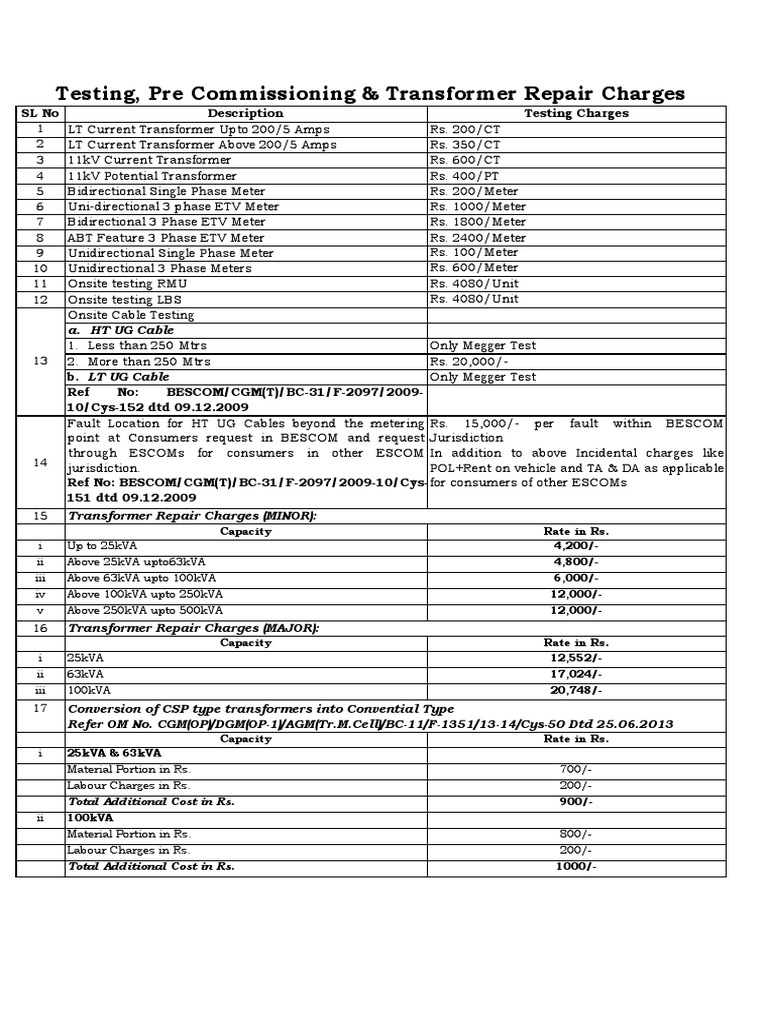 Testing, Pre Commissioning & Transformer Repair Charges

| SL No | Description | Testing Charges |
|---|---|---|
| 1 | LT Current Transformer Upto 200/5 Amps | Rs. 200/CT |
| 2 | LT Current Transformer Above 200/5 Amps | Rs. 350/CT |
| 3 | 11kV Current Transformer | Rs. 600/CT |
| 4 | 11kV Potential Transformer | Rs. 400/PT |
| 5 | Bidirectional Single Phase Meter | Rs. 200/Meter |
| 6 | Uni-directional 3 phase ETV Meter | Rs. 1000/Meter |
| 7 | Bidirectional 3 Phase ETV Meter | Rs. 1800/Meter |
| 8 | ABT Feature 3 Phase ETV Meter | Rs. 2400/Meter |
| 9 | Unidirectional Single Phase Meter | Rs. 100/Meter |
| 10 | Unidirectional 3 Phase Meters | Rs. 600/Meter |
| 11 | Onsite testing RMU | Rs. 4080/Unit |
| 12 | Onsite testing LBS | Rs. 4080/Unit |
| 13 | Onsite Cable Testing | |
| | a. HT UG Cable | |
| | 1. Less than 250 Mtrs | Only Megger Test |
| | 2. More than 250 Mtrs | Rs. 20,000/- |
| | b. LT UG Cable | Only Megger Test |
| | Ref No: BESCOM/CGM(T)/BC-31/F-2097/2009-10/Cys-152 dtd 09.12.2009 | |
| 14 | Fault Location for HT UG Cables beyond the metering point at Consumers request in BESCOM and request through ESCOMs for consumers in other ESCOM jurisdiction. Ref No: BESCOM/CGM(T)/BC-31/F-2097/2009-10/Cys-151 dtd 09.12.2009 | Rs. 15,000/- per fault within BESCOM Jurisdiction In addition to above Incidental charges like POL+Rent on vehicle and TA & DA as applicable for consumers of other ESCOMs |
| 15 | Transformer Repair Charges (MINOR): | |
| | Capacity | Rate in Rs. |
| i | Up to 25kVA | 4,200/- |
| ii | Above 25kVA upto63kVA | 4,800/- |
| iii | Above 63kVA upto 100kVA | 6,000/- |
| iv | Above 100kVA upto 250kVA | 12,000/- |
| v | Above 250kVA upto 500kVA | 12,000/- |
| 16 | Transformer Repair Charges (MAJOR): | |
| | Capacity | Rate in Rs. |
| i | 25kVA | 12,552/- |
| ii | 63kVA | 17,024/- |
| iii | 100kVA | 20,748/- |
| 17 | Conversion of CSP type transformers into Convential Type Refer OM No. CGM(OP)/DGM(OP-1)/AGM(Tr.M.Cell)/BC-11/F-1351/13-14/Cys-50 Dtd 25.06.2013 | |
| | Capacity | Rate in Rs. |
| i | 25kVA & 63kVA | |
| | Material Portion in Rs. | 700/- |
| | Labour Charges in Rs. | 200/- |
| | Total Additional Cost in Rs. | 900/- |
| ii | 100kVA | |
| | Material Portion in Rs. | 800/- |
| | Labour Charges in Rs. | 200/- |
| | Total Additional Cost in Rs. | 1000/- |